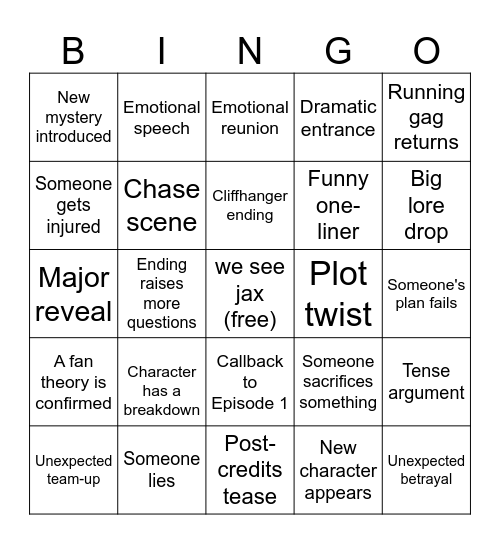 | B | I | N | G | O |
|---|---|---|---|---|
| New mystery introduced | Emotional speech | Emotional reunion | Dramatic entrance | Running gag returns |
| Someone gets injured | Chase scene | Cliffhanger ending | Funny one-liner | Big lore drop |
| Major reveal | Ending raises more questions | we see jax (free) | Plot twist | Someone's plan fails |
| A fan theory is confirmed | Character has a breakdown | Callback to Episode 1 | Someone sacrifices something | Tense argument |
| Unexpected team-up | Someone lies | Post-credits tease | New character appears | Unexpected betrayal |